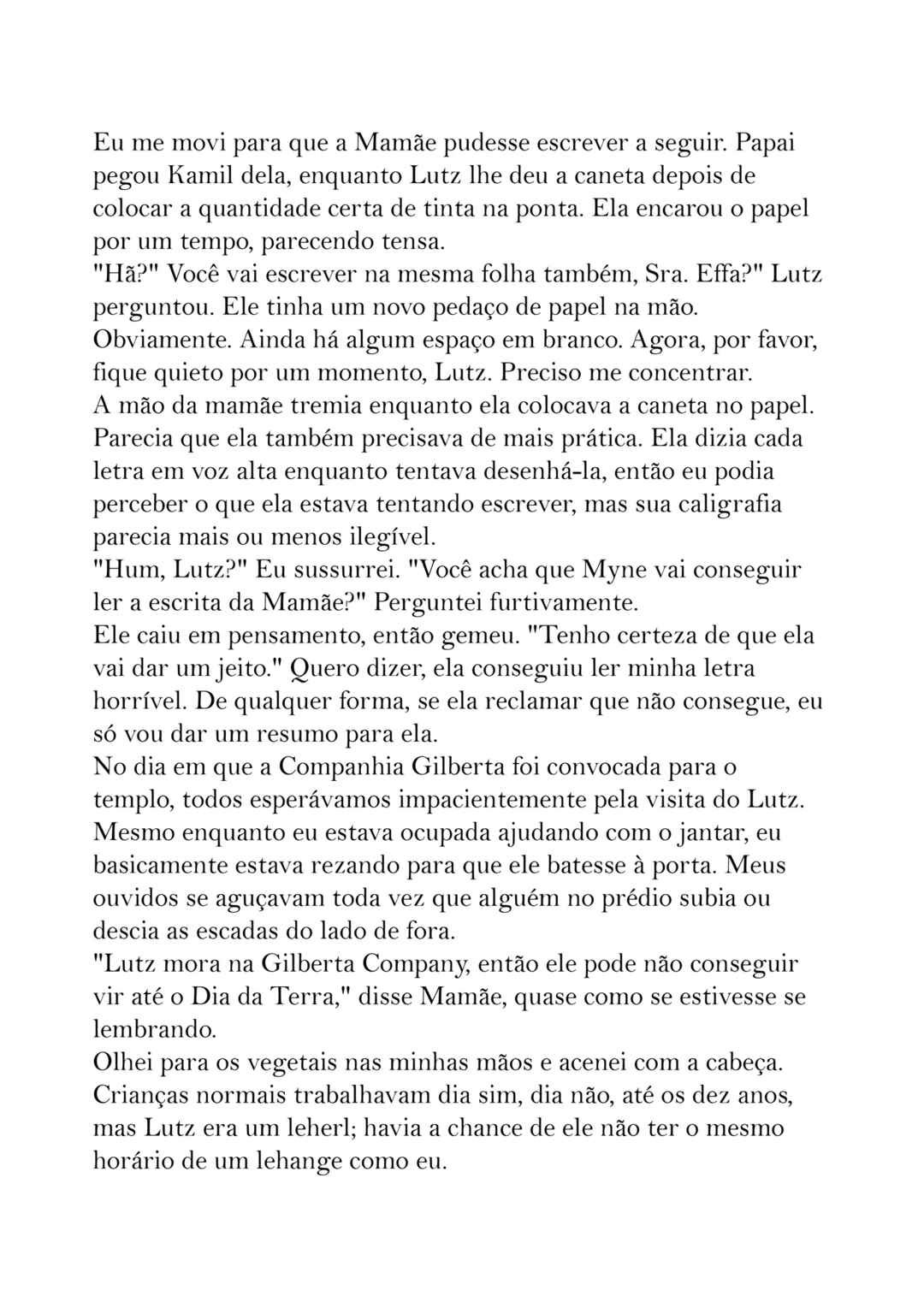 Eu me movi para que a Mamãe pudesse escrever a seguir. Papai pegou Kamil dela, enquanto Lutz lhe deu a caneta depois de colocar a quantidade certa de tinta na ponta. Ela encarou o papel por um tempo, parecendo tensa.
"Hã?" Você vai escrever na mesma folha também, Sra. Effa?" Lutz perguntou. Ele tinha um novo pedaço de papel na mão.
Obviamente. Ainda há algum espaço em branco. Agora, por favor, fique quieto por um momento, Lutz. Preciso me concentrar.
A mão da mamãe tremia enquanto ela colocava a caneta no papel. Parecia que ela também precisava de mais prática. Ela dizia cada letra em voz alta enquanto tentava desenhá-la, então eu podia perceber o que ela estava tentando escrever, mas sua caligrafia parecia mais ou menos ilegível.
"Hum, Lutz?" Eu sussurrei. "Você acha que Myne vai conseguir ler a escrita da Mamãe?" Perguntei furtivamente.
Ele caiu em pensamento, então gemeu. "Tenho certeza de que ela vai dar um jeito." Quero dizer, ela conseguiu ler minha letra horrível. De qualquer forma, se ela reclamar que não consegue, eu só vou dar um resumo para ela.
No dia em que a Companhia Gilberta foi convocada para o templo, todos esperávamos impacientemente pela visita do Lutz. Mesmo enquanto eu estava ocupada ajudando com o jantar, eu basicamente estava rezando para que ele batesse à porta. Meus ouvidos se aguçavam toda vez que alguém no prédio subia ou descia as escadas do lado de fora.
"Lutz mora na Gilberta Company, então ele pode não conseguir vir até o Dia da Terra," disse Mamãe, quase como se estivesse se lembrando.
Olhei para os vegetais nas minhas mãos e acenei com a cabeça. Crianças normais trabalhavam dia sim, dia não, até os dez anos, mas Lutz era um leherl; havia a chance de ele não ter o mesmo horário de um lehange como eu.